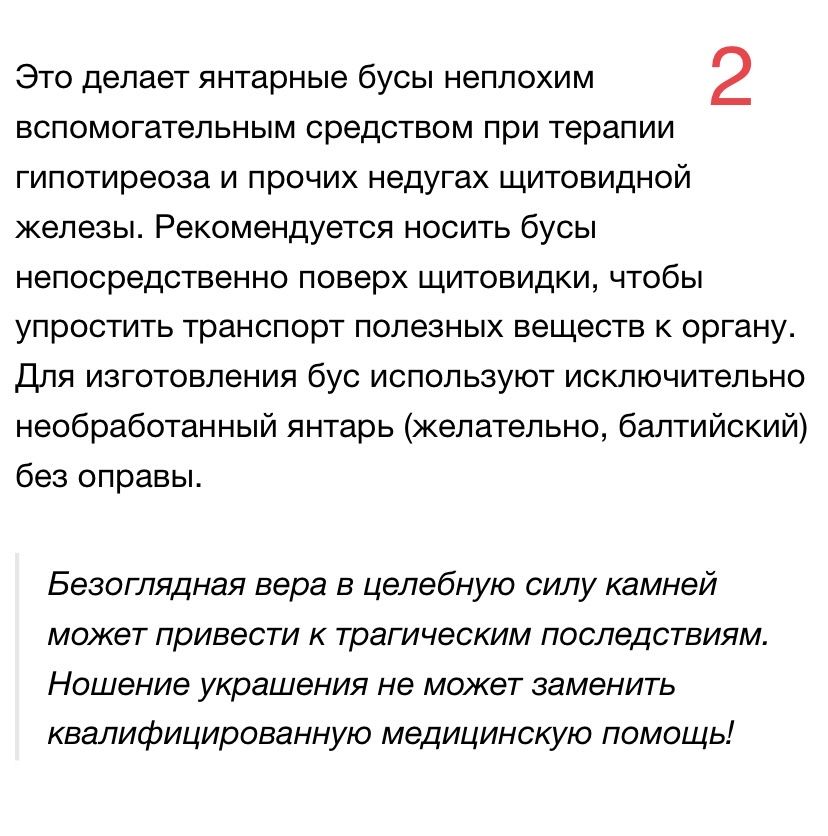 2

Это делает янтарные бусы неплохим вспомогательным средством при терапии гипотиреоза и прочих недугах щитовидной железы. Рекомендуется носить бусы непосредственно поверх щитовидки, чтобы упростить транспорт полезных веществ к органу. Для изготовления бус используют исключительно необработанный янтарь (желательно, балтийский) без оправы.

Безоглядная вера в целебную силу камней может привести к трагическим последствиям. Ношение украшения не может заменить квалифицированную медицинскую помощь!